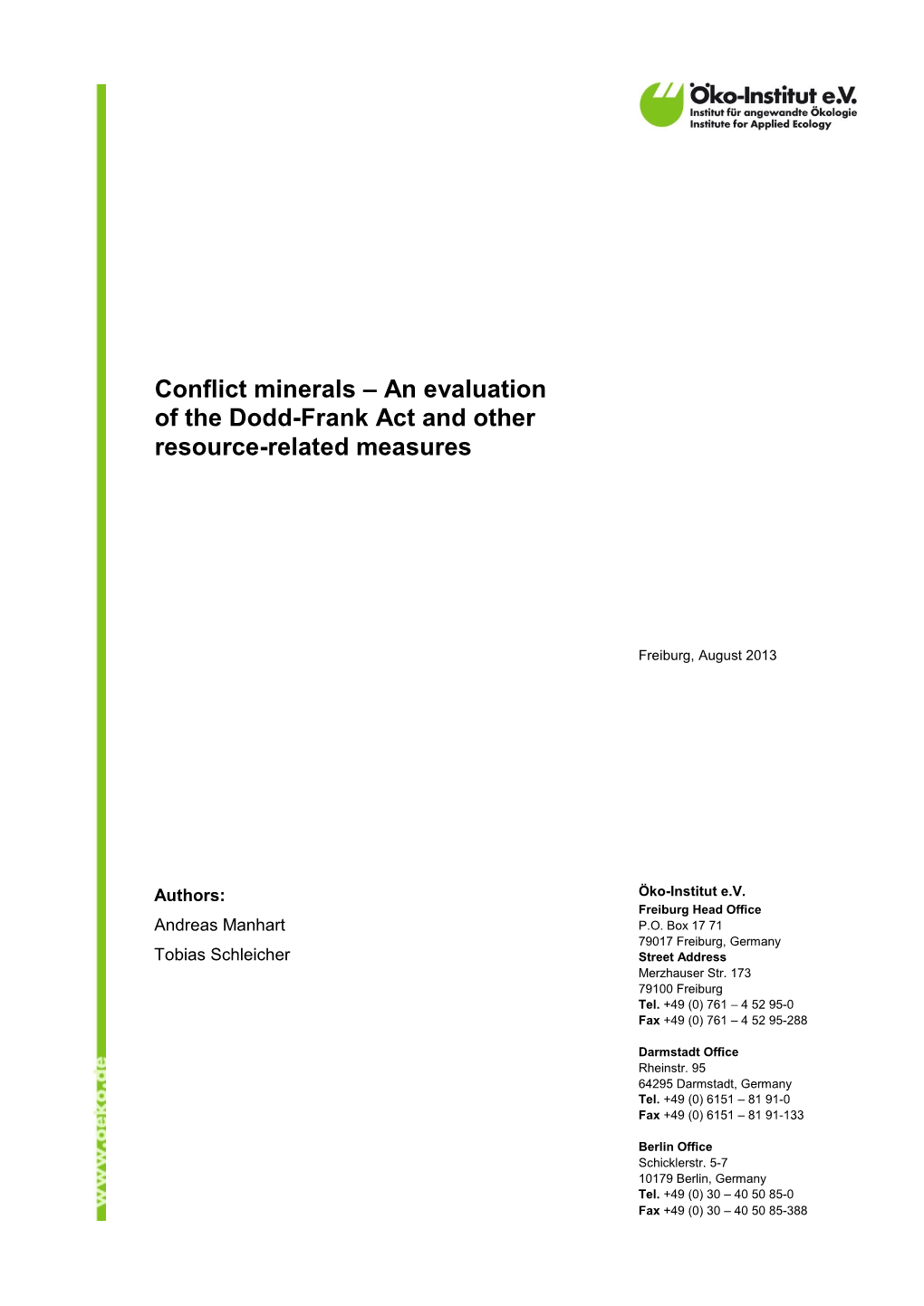 Öko-Institut e.V.
Institut für angewandte Ökologie
Institute for Applied Ecology

Conflict minerals – An evaluation of the Dodd-Frank Act and other resource-related measures

Freiburg, August 2013

Authors:

Andreas Manhart

Tobias Schleicher

Öko-Institut e.V.
Freiburg Head Office
P.O. Box 17 71
79017 Freiburg, Germany
Street Address
Merzhauser Str. 173
79100 Freiburg
Tel. +49 (0) 761 – 4 52 95-0
Fax +49 (0) 761 – 4 52 95-288

Darmstadt Office
Rheinstr. 95
64295 Darmstadt, Germany
Tel. +49 (0) 6151 – 81 91-0
Fax +49 (0) 6151 – 81 91-133

Berlin Office
Schicklerstr. 5-7
10179 Berlin, Germany
Tel. +49 (0) 30 – 40 50 85-0
Fax +49 (0) 30 – 40 50 85-388

www.oeko.de